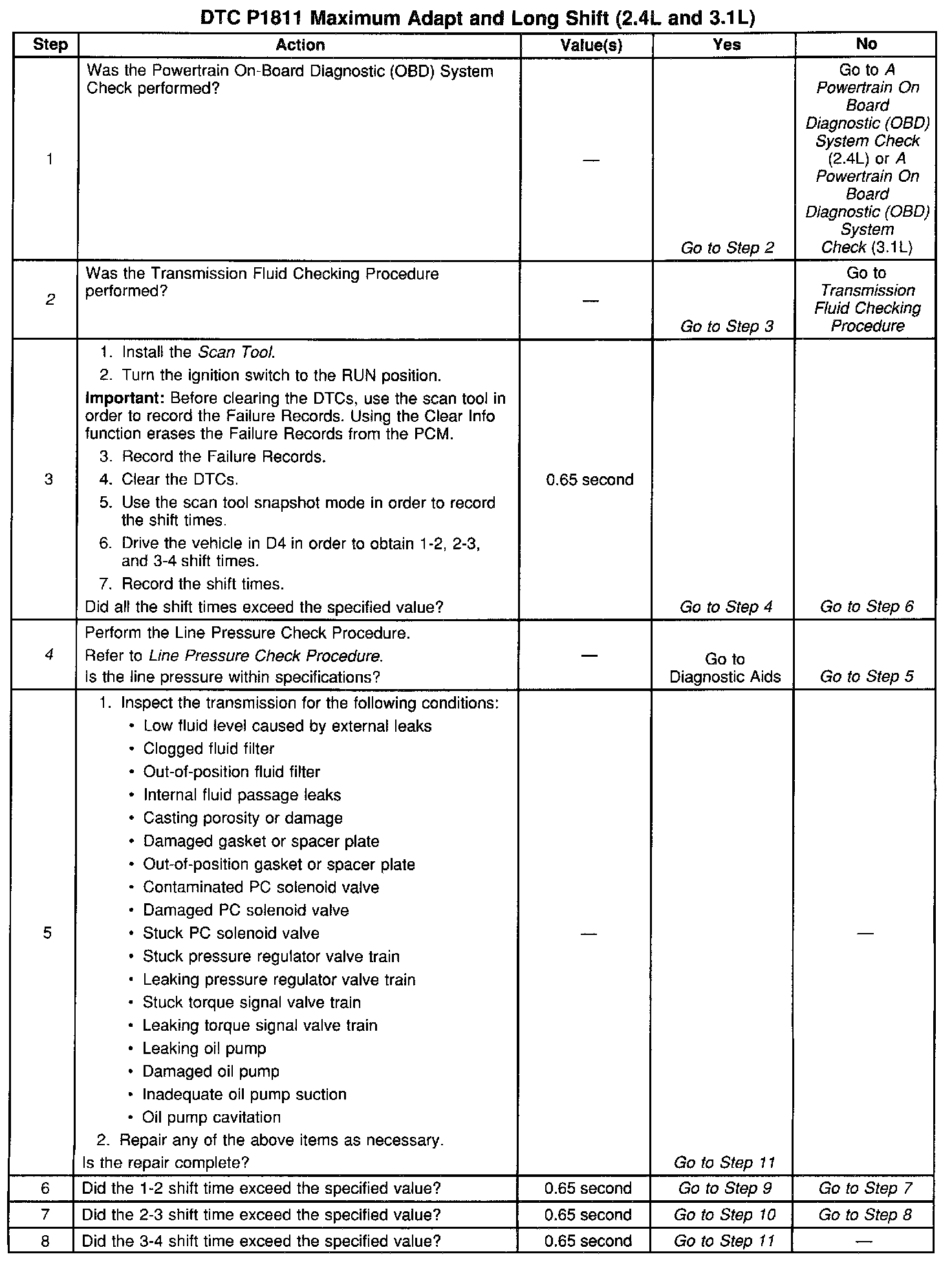 DTC P1811 Maximum Adapt and Long Shift (2.4L and 3.1L)

| Step | Action | Value(s) | Yes | No |
|---|---|---|---|---|
| 1 | Was the Powertrain On-Board Diagnostic (OBD) System Check performed? | — | Go to Step 2 | Go to A Powertrain On Board Diagnostic (OBD) System Check (2.4L) or A Powertrain On Board Diagnostic (OBD) System Check (3.1L) |
| 2 | Was the Transmission Fluid Checking Procedure performed? | — | Go to Step 3 | Go to Transmission Fluid Checking Procedure |
| 3 | 1. Install the Scan Tool. 2. Turn the ignition switch to the RUN position. Important: Before clearing the DTCs, use the scan tool in order to record the Failure Records. Using the Clear Info function erases the Failure Records from the PCM. 3. Record the Failure Records. 4. Clear the DTCs. 5. Use the scan tool snapshot mode in order to record the shift times. 6. Drive the vehicle in D4 in order to obtain 1-2, 2-3, and 3-4 shift times. 7. Record the shift times. Did all the shift times exceed the specified value? | 0.65 second | Go to Step 4 | Go to Step 6 |
| 4 | Perform the Line Pressure Check Procedure. Refer to Line Pressure Check Procedure. Is the line pressure within specifications? | — | Go to Diagnostic Aids | Go to Step 5 |
| 5 | 1. Inspect the transmission for the following conditions: • Low fluid level caused by external leaks • Clogged fluid filter • Out-of-position fluid filter • Internal fluid passage leaks • Casting porosity or damage • Damaged gasket or spacer plate • Out-of-position gasket or spacer plate • Contaminated PC solenoid valve • Damaged PC solenoid valve • Stuck PC solenoid valve • Stuck pressure regulator valve train • Leaking pressure regulator valve train • Stuck torque signal valve train • Leaking torque signal valve train • Leaking oil pump • Damaged oil pump • Inadequate oil pump suction • Oil pump cavitation 2. Repair any of the above items as necessary. Is the repair complete? | — | Go to Step 11 | — |
| 6 | Did the 1-2 shift time exceed the specified value? | 0.65 second | Go to Step 9 | Go to Step 7 |
| 7 | Did the 2-3 shift time exceed the specified value? | 0.65 second | Go to Step 10 | Go to Step 8 |
| 8 | Did the 3-4 shift time exceed the specified value? | 0.65 second | Go to Step 11 | — |